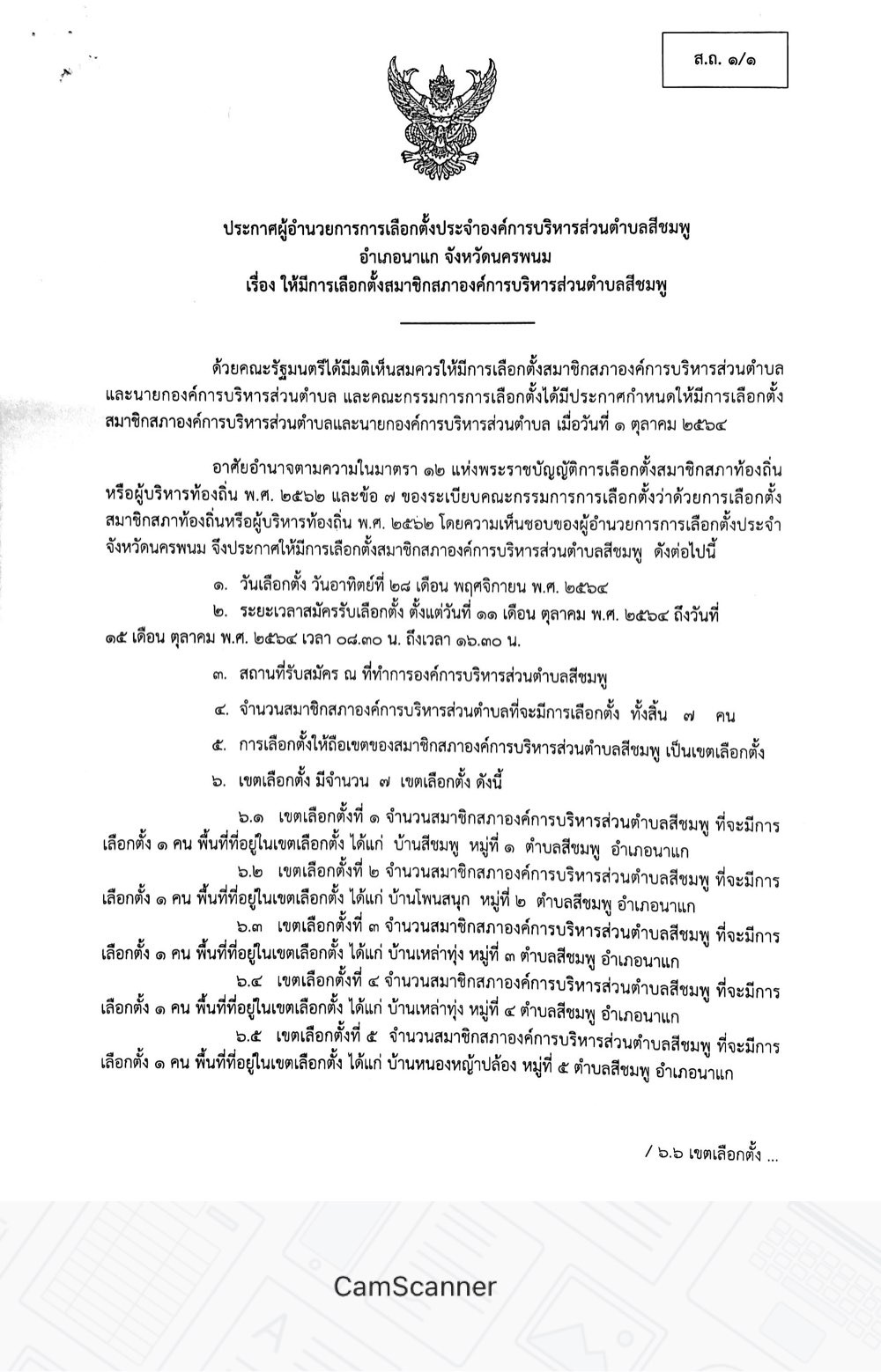 ส.ถ. ๑/๑

ประกาศผู้อำนวยการการเลือกตั้งประจำองค์การบริหารส่วนตำบลสีชมพู
อำเภอนาแก จังหวัดนครพนม
เรื่อง ให้มีการเลือกตั้งสมาชิกสภาองค์การบริหารส่วนตำบลสีชมพู

ด้วยคณะรัฐมนตรีได้มีมติเห็นสมควรให้มีการเลือกตั้งสมาชิกสภาองค์การบริหารส่วนตำบลและนายกองค์การบริหารส่วนตำบล และคณะกรรมการการเลือกตั้งได้มีประกาศกำหนดให้มีการเลือกตั้งสมาชิกสภาองค์การบริหารส่วนตำบลและนายกองค์การบริหารส่วนตำบล เมื่อวันที่ ๑ ตุลาคม ๒๕๖๔

อาศัยอำนาจตามความในมาตรา ๑๒ แห่งพระราชบัญญัติการเลือกตั้งสมาชิกสภาท้องถิ่นหรือผู้บริหารท้องถิ่น พ.ศ. ๒๕๖๒ และข้อ ๗ ของระเบียบคณะกรรมการการเลือกตั้งว่าด้วยการเลือกตั้งสมาชิกสภาท้องถิ่นหรือผู้บริหารท้องถิ่น พ.ศ. ๒๕๖๒ โดยความเห็นชอบของผู้อำนวยการการเลือกตั้งประจำจังหวัดนครพนม จึงประกาศให้มีการเลือกตั้งสมาชิกสภาองค์การบริหารส่วนตำบลสีชมพู ดังต่อไปนี้

๑. วันเลือกตั้ง วันอาทิตย์ที่ ๒๘ เดือน พฤศจิกายน พ.ศ. ๒๕๖๔

๒. ระยะเวลาสมัครรับเลือกตั้ง ตั้งแต่วันที่ ๑๑ เดือน ตุลาคม พ.ศ. ๒๕๖๔ ถึงวันที่ ๑๕ เดือน ตุลาคม พ.ศ. ๒๕๖๔ เวลา ๐๘.๓๐ น. ถึงเวลา ๑๖.๓๐ น.

๓. สถานที่รับสมัคร ณ ที่ทำการองค์การบริหารส่วนตำบลสีชมพู

๔. จำนวนสมาชิกสภาองค์การบริหารส่วนตำบลที่จะมีการเลือกตั้ง ทั้งสิ้น ๗ คน

๕. การเลือกตั้งให้ถือเขตของสมาชิกสภาองค์การบริหารส่วนตำบลสีชมพู เป็นเขตเลือกตั้ง

๖. เขตเลือกตั้ง มีจำนวน ๗ เขตเลือกตั้ง ดังนี้

๖.๑ เขตเลือกตั้งที่ ๑ จำนวนสมาชิกสภาองค์การบริหารส่วนตำบลสีชมพู ที่จะมีการเลือกตั้ง ๑ คน พื้นที่ที่อยู่ในเขตเลือกตั้ง ได้แก่ บ้านสีชมพู หมู่ที่ ๑ ตำบลสีชมพู อำเภอนาแก

๖.๒ เขตเลือกตั้งที่ ๒ จำนวนสมาชิกสภาองค์การบริหารส่วนตำบลสีชมพู ที่จะมีการเลือกตั้ง ๑ คน พื้นที่ที่อยู่ในเขตเลือกตั้ง ได้แก่ บ้านโพนสนุก หมู่ที่ ๒ ตำบลสีชมพู อำเภอนาแก

๖.๓ เขตเลือกตั้งที่ ๓ จำนวนสมาชิกสภาองค์การบริหารส่วนตำบลสีชมพู ที่จะมีการเลือกตั้ง ๑ คน พื้นที่ที่อยู่ในเขตเลือกตั้ง ได้แก่ บ้านเหล่าทุ่ง หมู่ที่ ๓ ตำบลสีชมพู อำเภอนาแก

๖.๔ เขตเลือกตั้งที่ ๔ จำนวนสมาชิกสภาองค์การบริหารส่วนตำบลสีชมพู ที่จะมีการเลือกตั้ง ๑ คน พื้นที่ที่อยู่ในเขตเลือกตั้ง ได้แก่ บ้านเหล่าทุ่ง หมู่ที่ ๔ ตำบลสีชมพู อำเภอนาแก

๖.๕ เขตเลือกตั้งที่ ๕ จำนวนสมาชิกสภาองค์การบริหารส่วนตำบลสีชมพู ที่จะมีการเลือกตั้ง ๑ คน พื้นที่ที่อยู่ในเขตเลือกตั้ง ได้แก่ บ้านหนองหญ้าปล้อง หมู่ที่ ๕ ตำบลสีชมพู อำเภอนาแก

/ ๖.๖ เขตเลือกตั้ง ...

CamScanner